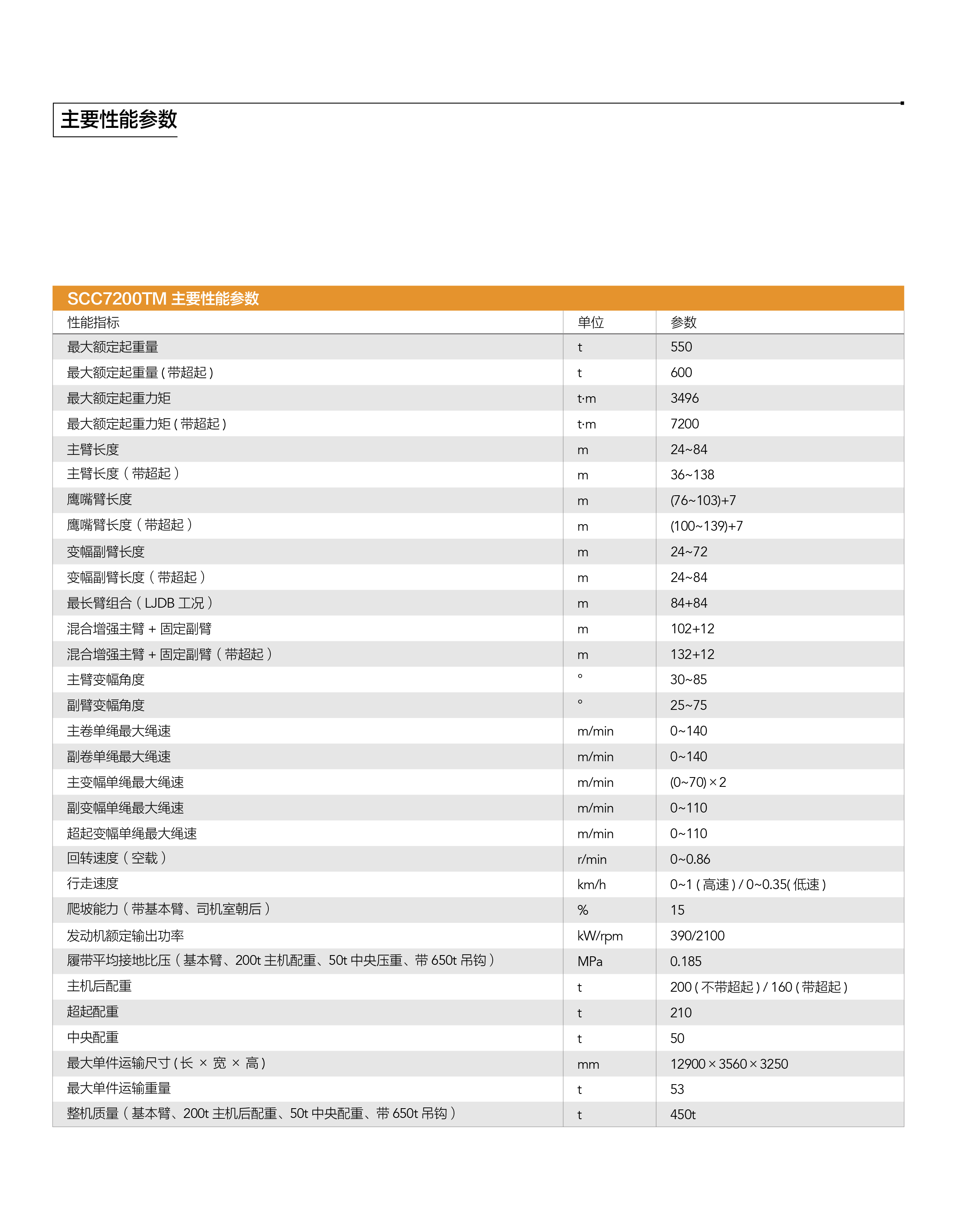 主要性能参数

SCC7200TM 主要性能参数

| 性能指标 | 单位 | 参数 |
|---|---|---|
| 最大额定起重量 | t | 550 |
| 最大额定起重量 ( 带超起 ) | t | 600 |
| 最大额定起重力矩 | t·m | 3496 |
| 最大额定起重力矩 ( 带超起 ) | t·m | 7200 |
| 主臂长度 | m | 24~84 |
| 主臂长度（带超起） | m | 36~138 |
| 鹰嘴臂长度 | m | (76~103)+7 |
| 鹰嘴臂长度（带超起） | m | (100~139)+7 |
| 变幅副臂长度 | m | 24~72 |
| 变幅副臂长度（带超起） | m | 24~84 |
| 最长臂组合（LJDB 工况） | m | 84+84 |
| 混合增强主臂 + 固定副臂 | m | 102+12 |
| 混合增强主臂 + 固定副臂（带超起） | m | 132+12 |
| 主臂变幅角度 | ° | 30~85 |
| 副臂变幅角度 | ° | 25~75 |
| 主卷单绳最大绳速 | m/min | 0~140 |
| 副卷单绳最大绳速 | m/min | 0~140 |
| 主变幅单绳最大绳速 | m/min | (0~70) × 2 |
| 副变幅单绳最大绳速 | m/min | 0~110 |
| 超起变幅单绳最大绳速 | m/min | 0~110 |
| 回转速度（空载） | r/min | 0~0.86 |
| 行走速度 | km/h | 0~1 ( 高速 ) / 0~0.35( 低速 ) |
| 爬坡能力（带基本臂、司机室朝后） | % | 15 |
| 发动机额定输出功率 | kW/rpm | 390/2100 |
| 履带平均接地比压（基本臂、200t 主机配重、50t 中央压重、带 650t 吊钩） | MPa | 0.185 |
| 主机后配重 | t | 200 ( 不带超起 ) / 160 ( 带超起 ) |
| 超起配重 | t | 210 |
| 中央配重 | t | 50 |
| 最大单件运输尺寸 ( 长 × 宽 × 高 ) | mm | 12900 × 3560 × 3250 |
| 最大单件运输重量 | t | 53 |
| 整机质量（基本臂、200t 主机后配重、50t 中央配重、带 650t 吊钩） | t | 450t |